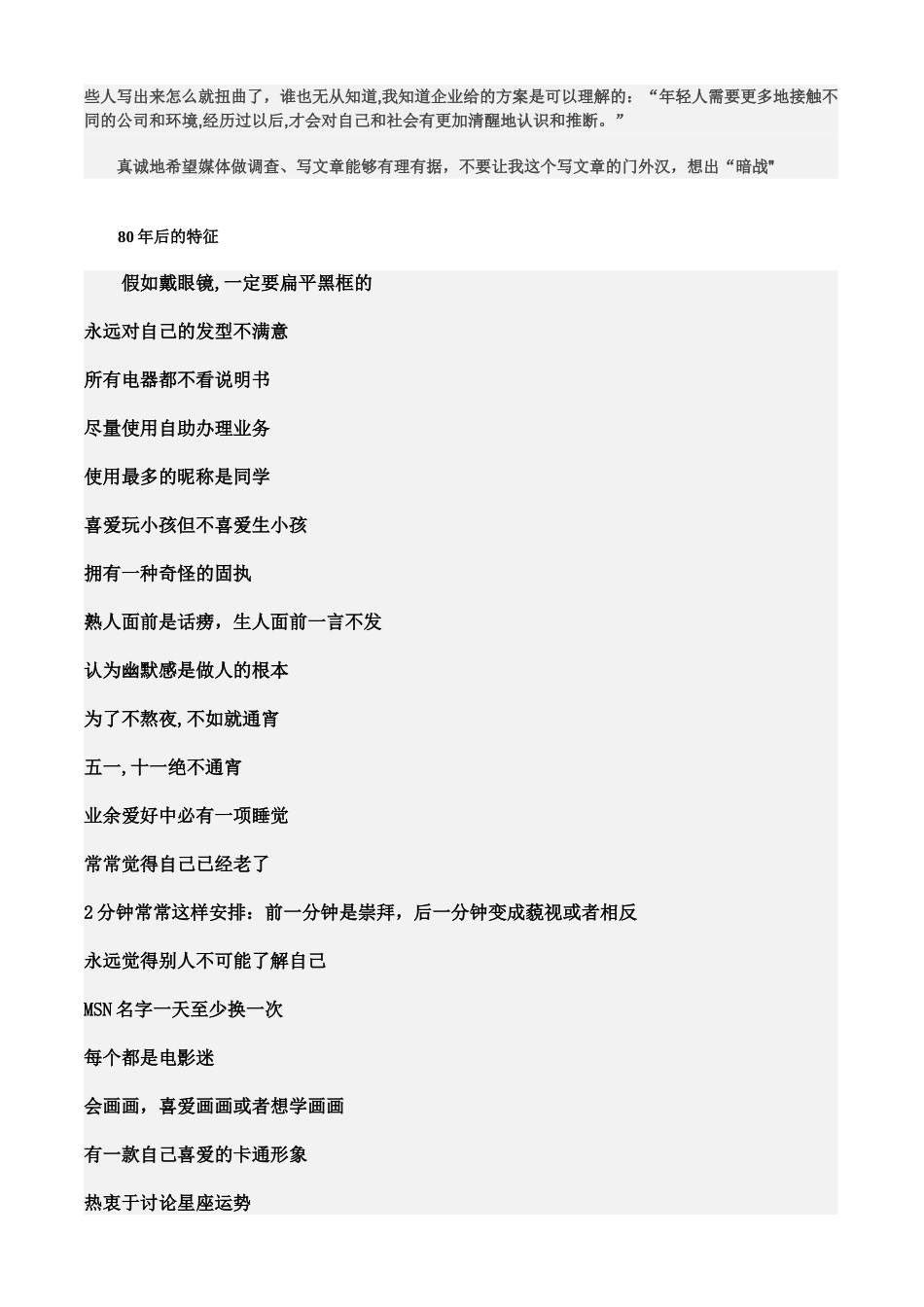 些人写出来怎么就扭曲了，谁也无从知道,我知道企业给的方案是可以理解的：“年轻人需要更多地接触不同的公司和环境,经历过以后,才会对自己和社会有更加清醒地认识和推断。”

真诚地希望媒体做调查、写文章能够有理有据，不要让我这个写文章的门外汉，想出“暗战"

80年后的特征

假如戴眼镜,一定要扁平黑框的

永远对自己的发型不满意

所有电器都不看说明书

尽量使用自助办理业务

使用最多的昵称是同学

喜爱玩小孩但不喜爱生小孩

拥有一种奇怪的固执

熟人面前是话痨，生人面前一言不发

认为幽默感是做人的根本

为了不熬夜,不如就通宵

五一,十一绝不通宵

业余爱好中必有一项睡觉

常常觉得自己已经老了

2分钟常常这样安排：前一分钟是崇拜，后一分钟变成藐视或者相反

永远觉得别人不可能了解自己

MSN名字一天至少换一次

每个都是电影迷

会画画，喜爱画画或者想学画画

有一款自己喜爱的卡通形象

热衷于讨论星座运势